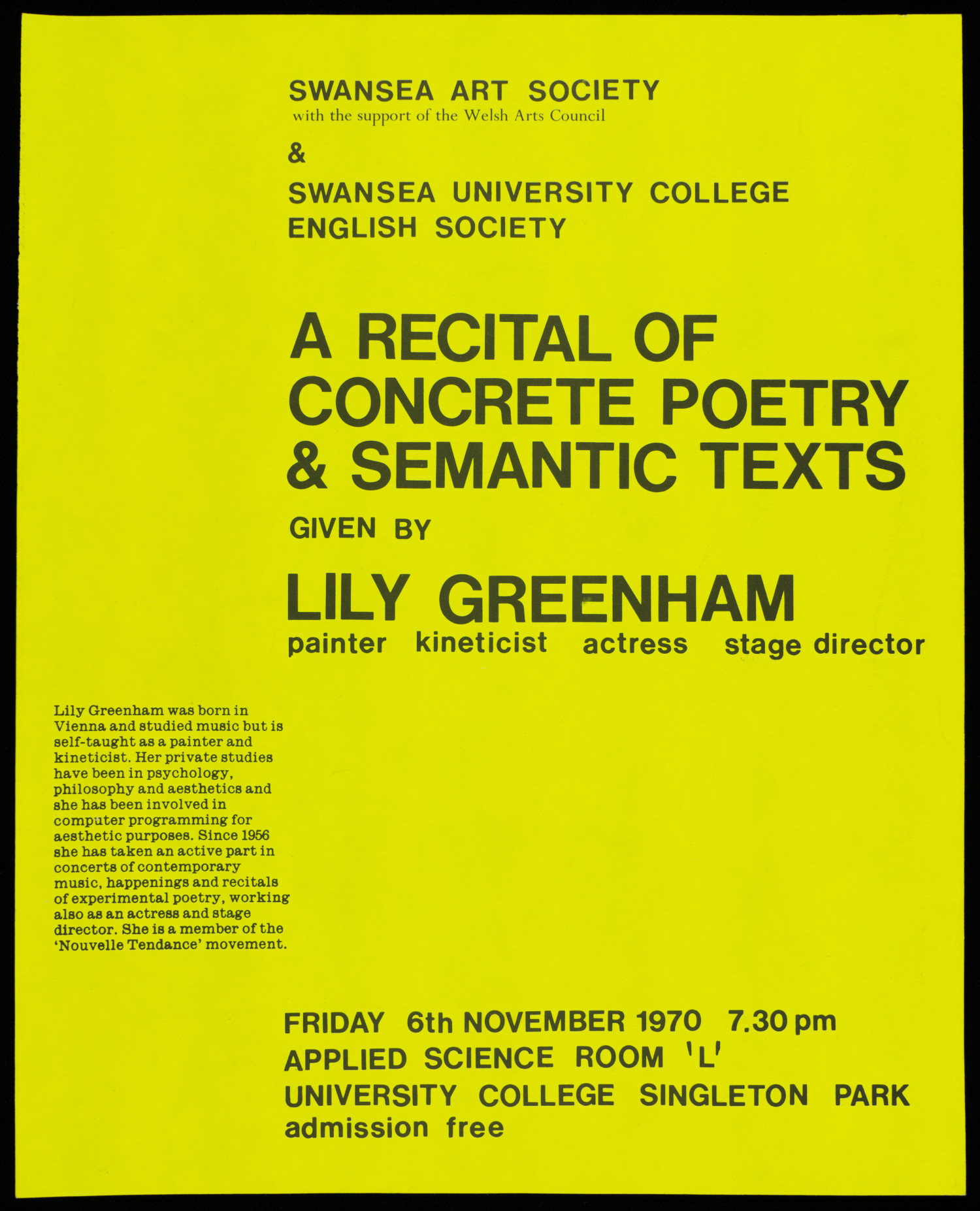 SWANSEA ART SOCIETY
with the support of the Welsh Arts Council

&

SWANSEA UNIVERSITY COLLEGE
ENGLISH SOCIETY

A RECITAL OF
CONCRETE POETRY
& SEMANTIC TEXTS

GIVEN BY

LILY GREENHAM
painter kineticist actress stage director

Lily Greenham was born in Vienna and studied music but is self-taught as a painter and kineticist. Her private studies have been in psychology, philosophy and aesthetics and she has been involved in computer programming for aesthetic purposes. Since 1956 she has taken an active part in concerts of contemporary music, happenings and recitals of experimental poetry, working also as an actress and stage director. She is a member of the 'Nouvelle Tendance' movement.

FRIDAY 6th NOVEMBER 1970 7.30 pm
APPLIED SCIENCE ROOM 'L'
UNIVERSITY COLLEGE SINGLETON PARK
admission free